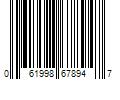 0 61998 67894 7